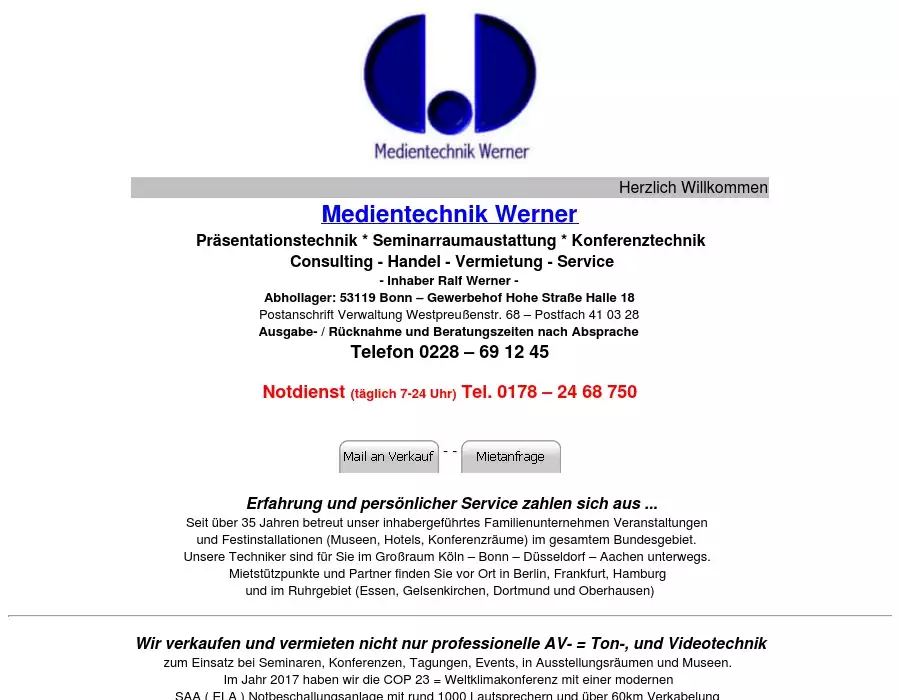 Medientechnik Werner

Herzlich Willkommen

Medientechnik Werner

Präsentationstechnik * Seminarraumaustattung * Konferenztechnik

Consulting - Handel - Vermietung - Service

- Inhaber Ralf Werner -

Abhollager: 53119 Bonn – Gewerbehof Hohe Straße Halle 18

Postanschrift Verwaltung Westpreußenstr. 68 – Postfach 41 03 28

Ausgabe- / Rücknahme und Beratungszeiten nach Absprache

Telefon 0228 – 69 12 45

Notdienst (täglich 7-24 Uhr) Tel. 0178 – 24 68 750

Mail an Verkauf - - Mietanfrage

Erfahrung und persönlicher Service zahlen sich aus ...

Seit über 35 Jahren betreut unser inhabergeführtes Familienunternehmen Veranstaltungen und Festinstallationen (Museen, Hotels, Konferenzräume) im gesamtem Bundesgebiet. Unsere Techniker sind für Sie im Großraum Köln – Bonn – Düsseldorf – Aachen unterwegs. Mietstützpunkte und Partner finden Sie vor Ort in Berlin, Frankfurt, Hamburg und im Ruhrgebiet (Essen, Gelsenkirchen, Dortmund und Oberhausen)

Wir verkaufen und vermieten nicht nur professionelle AV- = Ton-, und Videotechnik

zum Einsatz bei Seminaren, Konferenzen, Tagungen, Events, in Ausstellungsräumen und Museen. Im Jahr 2017 haben wir die COP 23 = Weltklimakonferenz mit einer modernen SAA ( ELA ) Notbeschallungsanlage mit rund 1000 Lautsprechern und über 60km Verkabelung